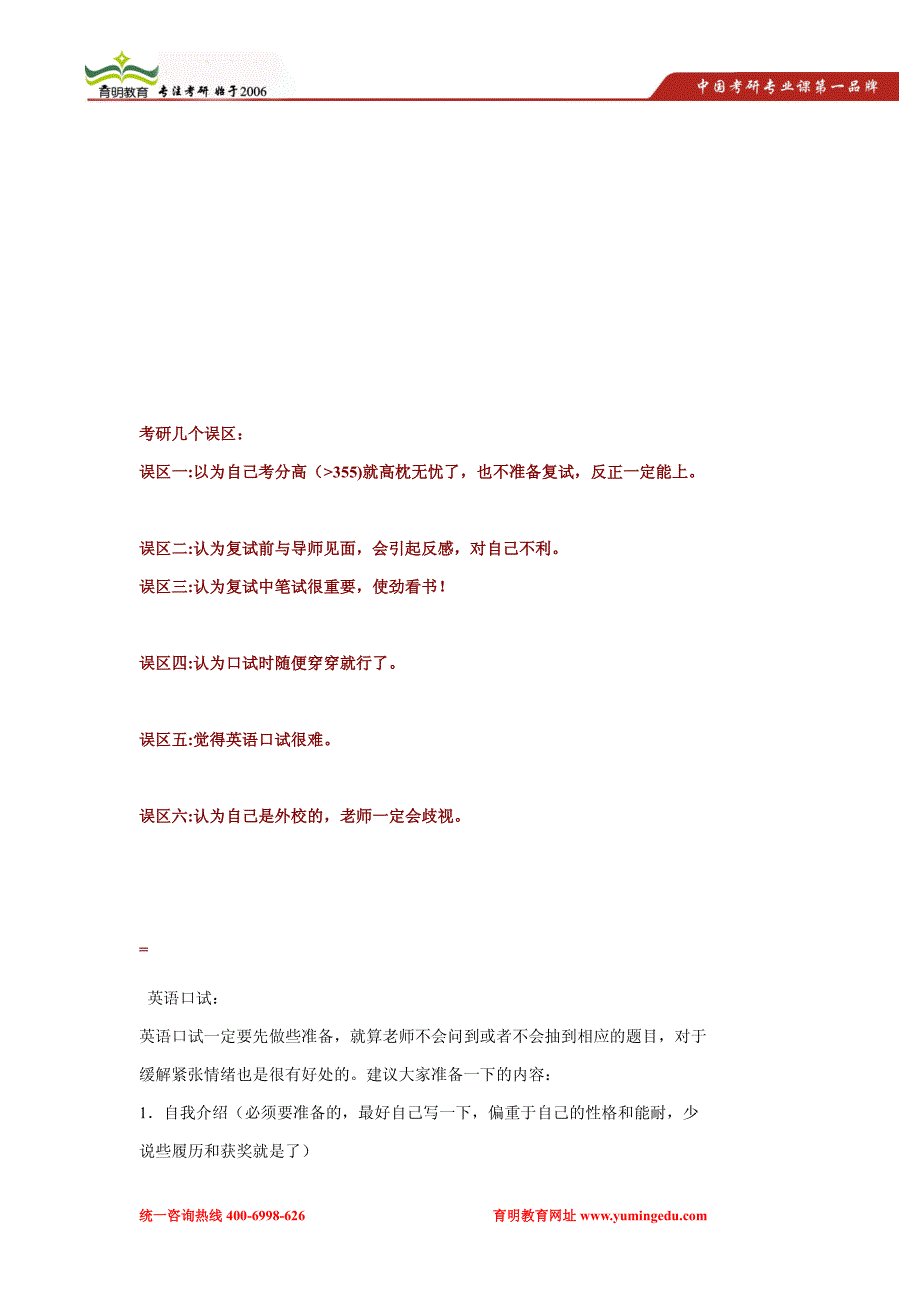 育明教育 专注考研 始于2006

中国考研专业课第一品牌

考研几个误区：

误区一:以为自己考分高（>355)就高枕无忧了，也不准备复试，反正一定能上。

误区二:认为复试前与导师见面，会引起反感，对自己不利。

误区三:认为复试中笔试很重要，使劲看书！

误区四:认为口试时随便穿穿就行了。

误区五:觉得英语口试很难。

误区六:认为自己是外校的，老师一定会歧视。

=

英语口试：

英语口试一定要先做些准备，就算老师不会问到或者不会抽到相应的题目，对于缓解紧张情绪也是很有好处的。建议大家准备一下的内容：

1．自我介绍（必须要准备的，最好自己写一下，偏重于自己的性格和能耐，少说些履历和获奖就是了）

统一咨询热线 400-6998-626

育明教育网址 www.yumingedu.com